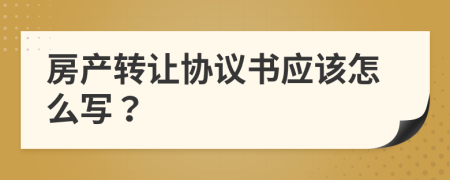 房产转让协议书应该怎么写？